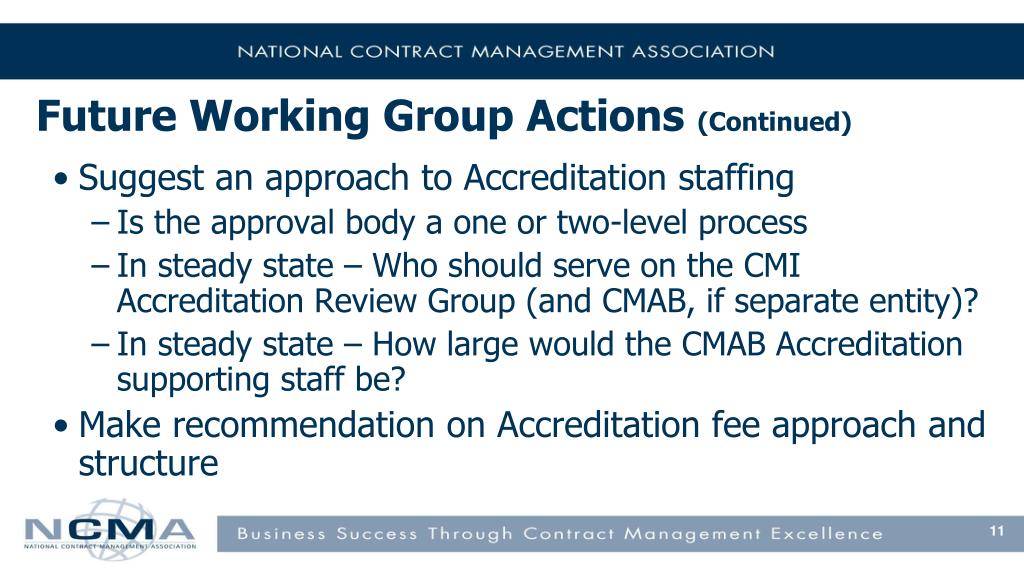 NATIONAL CONTRACT MANAGEMENT ASSOCIATION

Future Working Group Actions (Continued)

• Suggest an approach to Accreditation staffing
 – Is the approval body a one or two-level process
 – In steady state – Who should serve on the CMI Accreditation Review Group (and CMAB, if separate entity)?
 – In steady state – How large would the CMAB Accreditation supporting staff be?
• Make recommendation on Accreditation fee approach and structure

NCMA
NATIONAL CONTRACT MANAGEMENT ASSOCIATION

Business Success Through Contract Management Excellence

11